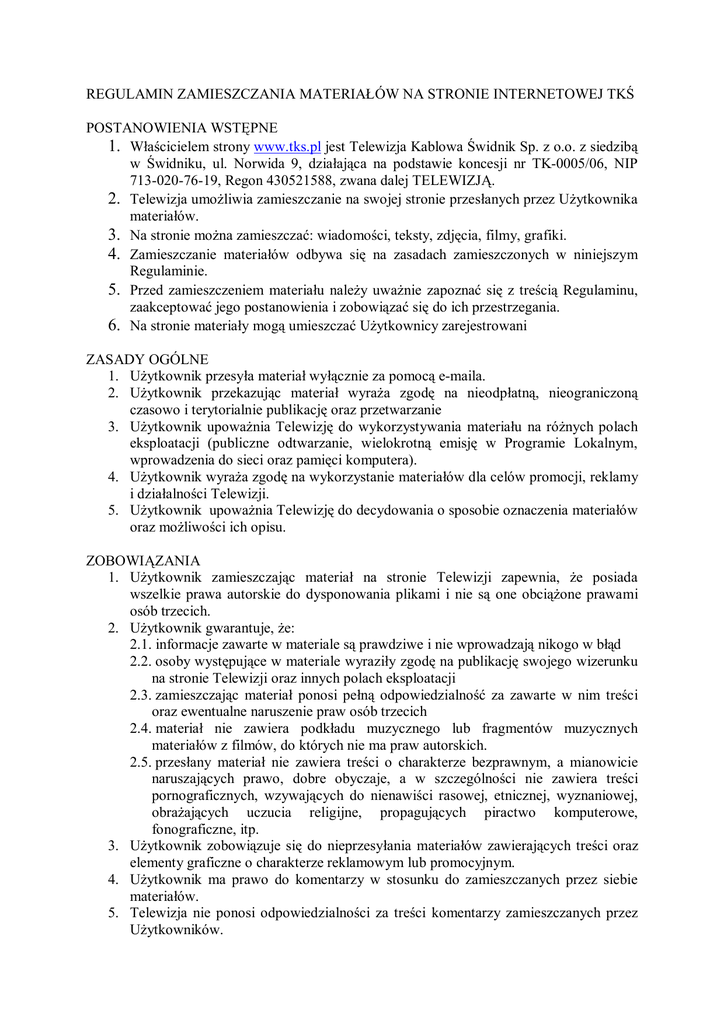 REGULAMIN ZAMIESZCZANIA MATERIAŁÓW NA STRONIE INTERNETOWEJ TKŚ

POSTANOWIENIA WSTĘPNE
1. Właścicielem strony www.tks.pl jest Telewizja Kablowa Świdnik Sp. z o.o. z siedzibą w Świdniku, ul. Norwida 9, działająca na podstawie koncesji nr TK-0005/06, NIP 713-020-76-19, Regon 430521588, zwana dalej TELEWIZJĄ.
2. Telewizja umożliwia zamieszczanie na swojej stronie przesłanych przez Użytkownika materiałów.
3. Na stronie można zamieszczać: wiadomości, teksty, zdjęcia, filmy, grafiki.
4. Zamieszczanie materiałów odbywa się na zasadach zamieszczonych w niniejszym Regulaminie.
5. Przed zamieszczeniem materiału należy uważnie zapoznać się z treścią Regulaminu, zaakceptować jego postanowienia i zobowiązać się do ich przestrzegania.
6. Na stronie materiały mogą umieszczać Użytkownicy zarejestrowani

ZASADY OGÓLNE
1. Użytkownik przesyła materiał wyłącznie za pomocą e-maila.
2. Użytkownik przekazując materiał wyraża zgodę na nieodpłatną, nieograniczoną czasowo i terytorialnie publikację oraz przetwarzanie
3. Użytkownik upoważnia Telewizję do wykorzystywania materiału na różnych polach eksploatacji (publiczne odtwarzanie, wielokrotną emisję w Programie Lokalnym, wprowadzenia do sieci oraz pamięci komputera).
4. Użytkownik wyraża zgodę na wykorzystanie materiałów dla celów promocji, reklamy i działalności Telewizji.
5. Użytkownik upoważnia Telewizję do decydowania o sposobie oznaczenia materiałów oraz możliwości ich opisu.

ZOBOWIĄZANIA
1. Użytkownik zamieszczając materiał na stronie Telewizji zapewnia, że posiada wszelkie prawa autorskie do dysponowania plikami i nie są one obciążone prawami osób trzecich.
2. Użytkownik gwarantuje, że:
2.1. informacje zawarte w materiale są prawdziwe i nie wprowadzają nikogo w błąd
2.2. osoby występujące w materiale wyraziły zgodę na publikację swojego wizerunku na stronie Telewizji oraz innych polach eksploatacji
2.3. zamieszczając materiał ponosi pełną odpowiedzialność za zawarte w nim treści oraz ewentualne naruszenie praw osób trzecich
2.4. materiał nie zawiera podkładu muzycznego lub fragmentów muzycznych materiałów z filmów, do których nie ma praw autorskich.
2.5. przesłany materiał nie zawiera treści o charakterze bezprawnym, a mianowicie naruszających prawo, dobre obyczaje, a w szczególności nie zawiera treści pornograficznych, wzywających do nienawiści rasowej, etnicznej, wyznaniowej, obrażających uczucia religijne, propagujących piractwo komputerowe, fonograficzne, itp.
3. Użytkownik zobowiązuje się do nieprzesyłania materiałów zawierających treści oraz elementy graficzne o charakterze reklamowym lub promocyjnym.
4. Użytkownik ma prawo do komentarzy w stosunku do zamieszczanych przez siebie materiałów.
5. Telewizja nie ponosi odpowiedzialności za treści komentarzy zamieszczanych przez Użytkowników.